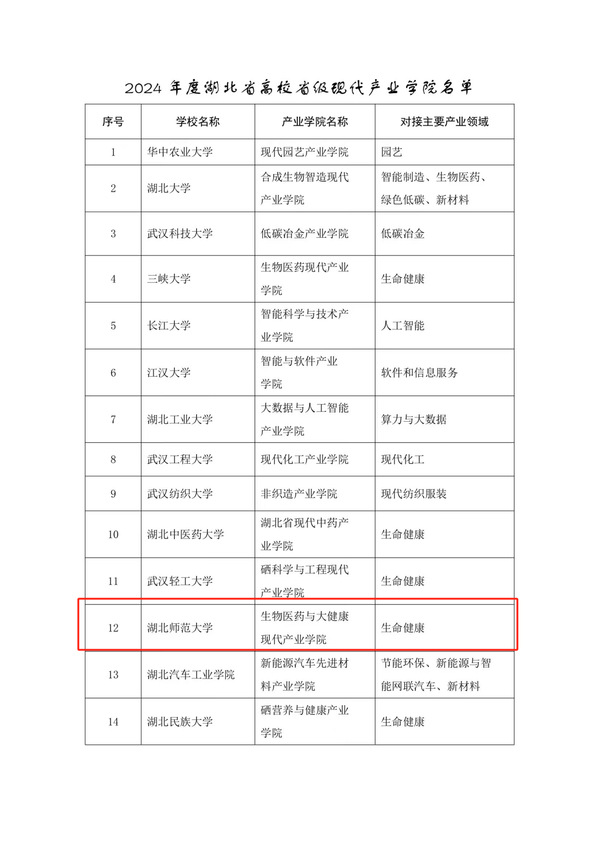 2024 年度湖北省高校省级现代产业学院名单

| 序号 | 学校名称 | 产业学院名称 | 对接主要产业领域 |
|---|---|---|---|
| 1 | 华中农业大学 | 现代园艺产业学院 | 园艺 |
| 2 | 湖北大学 | 合成生物智造现代产业学院 | 智能制造、生物医药、绿色低碳、新材料 |
| 3 | 武汉科技大学 | 低碳冶金产业学院 | 低碳冶金 |
| 4 | 三峡大学 | 生物医药现代产业学院 | 生命健康 |
| 5 | 长江大学 | 智能科学与技术产业学院 | 人工智能 |
| 6 | 江汉大学 | 智能与软件产业学院 | 软件和信息服务 |
| 7 | 湖北工业大学 | 大数据与人工智能产业学院 | 算力与大数据 |
| 8 | 武汉工程大学 | 现代化工产业学院 | 现代化工 |
| 9 | 武汉纺织大学 | 非织造产业学院 | 现代纺织服装 |
| 10 | 湖北中医药大学 | 湖北省现代中药产业学院 | 生命健康 |
| 11 | 武汉轻工大学 | 硒科学与工程现代产业学院 | 生命健康 |
| 12 | 湖北师范大学 | 生物医药与大健康现代产业学院 | 生命健康 |
| 13 | 湖北汽车工业学院 | 新能源汽车先进材料产业学院 | 节能环保、新能源与智能网联汽车、新材料 |
| 14 | 湖北民族大学 | 硒营养与健康产业学院 | 生命健康 |